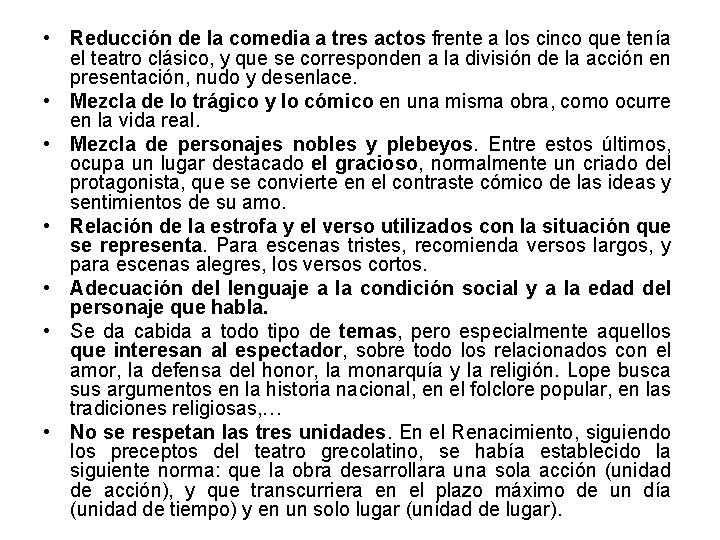 • Reducción de la comedia a tres actos frente a los cinco que tenía el teatro clásico, y que se corresponden a la división de la acción en presentación, nudo y desenlace.

• Mezcla de lo trágico y lo cómico en una misma obra, como ocurre en la vida real.

• Mezcla de personajes nobles y plebeyos. Entre estos últimos, ocupa un lugar destacado el gracioso, normalmente un criado del protagonista, que se convierte en el contraste cómico de las ideas y sentimientos de su amo.

• Relación de la estrofa y el verso utilizados con la situación que se representa. Para escenas tristes, recomienda versos largos, y para escenas alegres, los versos cortos.

• Adecuación del lenguaje a la condición social y a la edad del personaje que habla.

• Se da cabida a todo tipo de temas, pero especialmente aquellos que interesan al espectador, sobre todo los relacionados con el amor, la defensa del honor, la monarquía y la religión. Lope busca sus argumentos en la historia nacional, en el folclore popular, en las tradiciones religiosas,…

• No se respetan las tres unidades. En el Renacimiento, siguiendo los preceptos del teatro grecolatino, se había establecido la siguiente norma: que la obra desarrollara una sola acción (unidad de acción), y que transcurriera en el plazo máximo de un día (unidad de tiempo) y en un solo lugar (unidad de lugar).